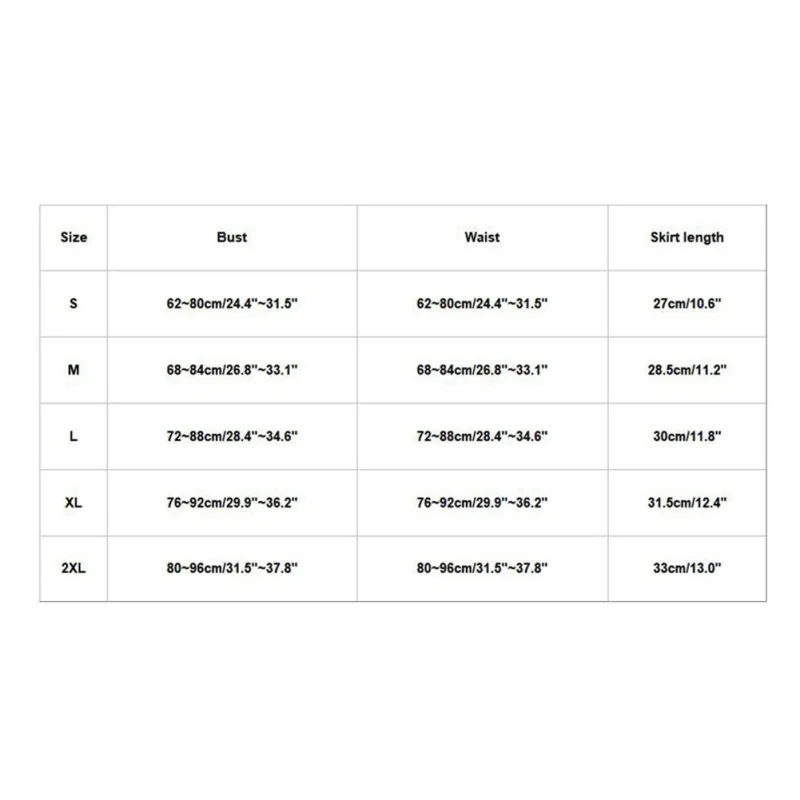 | Size | Bust | Waist | Skirt length |
|---|---|---|---|
| S | 62~80cm/24.4"~31.5" | 62~80cm/24.4"~31.5" | 27cm/10.6" |
| M | 68~84cm/26.8"~33.1" | 68~84cm/26.8"~33.1" | 28.5cm/11.2" |
| L | 72~88cm/28.4"~34.6" | 72~88cm/28.4"~34.6" | 30cm/11.8" |
| XL | 76~92cm/29.9"~36.2" | 76~92cm/29.9"~36.2" | 31.5cm/12.4" |
| 2XL | 80~96cm/31.5"~37.8" | 80~96cm/31.5"~37.8" | 33cm/13.0" |